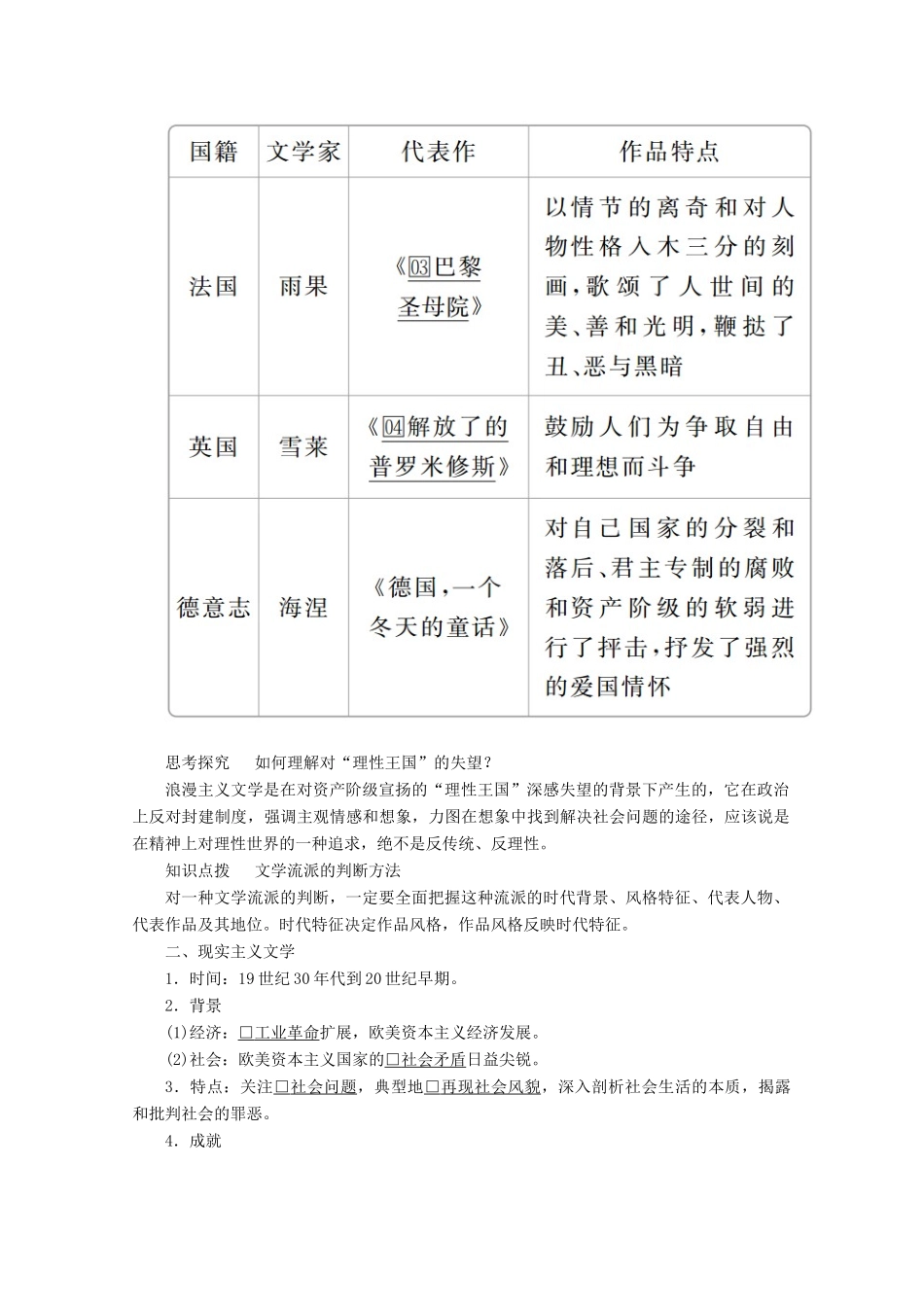 | 国籍 | 文学家 | 代表作 | 作品特点 |
|---|---|---|---|
| 法国 | 雨果 | 《03巴黎圣母院》 | 以情节的离奇和对人物性格入木三分的刻画，歌颂了人世间的美、善和光明，鞭挞了丑、恶与黑暗 |
| 英国 | 雪莱 | 《04解放了的普罗米修斯》 | 鼓励人们为争取自由和理想而斗争 |
| 德意志 | 海涅 | 《德国，一个冬天的童话》 | 对自己国家的分裂和落后、君主专制的腐败和资产阶级的软弱进行了抨击，抒发了强烈的爱国情怀 |

思考探究　如何理解对“理性王国”的失望？

浪漫主义文学是在对资产阶级宣扬的“理性王国”深感失望的背景下产生的，它在政治上反对封建制度，强调主观情感和想象，力图在想象中找到解决社会问题的途径，应该说是在精神上对理性世界的一种追求，绝不是反传统、反理性。

知识点拨　文学流派的判断方法

对一种文学流派的判断，一定要全面把握这种流派的时代背景、风格特征、代表人物、代表作品及其地位。时代特征决定作品风格，作品风格反映时代特征。

二、现实主义文学

1．时间：19世纪30年代到20世纪早期。

2．背景

(1)经济：□工业革命扩展，欧美资本主义经济发展。

(2)社会：欧美资本主义国家的□社会矛盾日益尖锐。

3．特点：关注□社会问题，典型地□再现社会风貌，深入剖析社会生活的本质，揭露和批判社会的罪恶。

4．成就